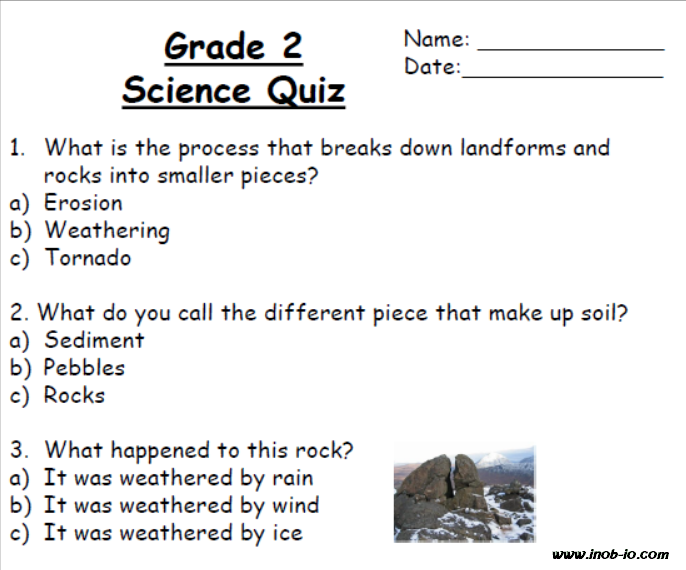 Grade 2
Science Quiz

Name: _______________
Date:_______________

1. What is the process that breaks down landforms and rocks into smaller pieces?
a) Erosion
b) Weathering
c) Tornado

2. What do you call the different piece that make up soil?
a) Sediment
b) Pebbles
c) Rocks

3. What happened to this rock?
a) It was weathered by rain
b) It was weathered by wind
c) It was weathered by ice

www.inob-io.com